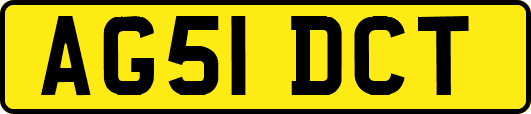 AG51 DCT